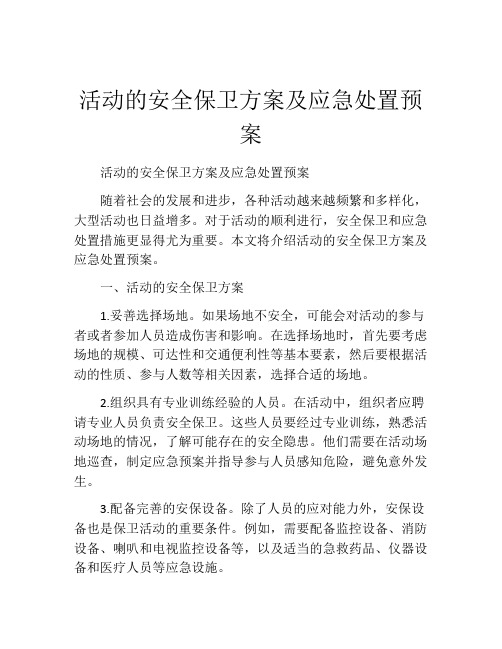 活动的安全保卫方案及应急处置预案

活动的安全保卫方案及应急处置预案

随着社会的发展和进步，各种活动越来越频繁和多样化，大型活动也日益增多。对于活动的顺利进行，安全保卫和应急处置措施更显得尤为重要。本文将介绍活动的安全保卫方案及应急处置预案。

一、活动的安全保卫方案

1.妥善选择场地。如果场地不安全，可能会对活动的参与者或者参加人员造成伤害和影响。在选择场地时，首先要考虑场地的规模、可达性和交通便利性等基本要素，然后要根据活动的性质、参与人数等相关因素，选择合适的场地。

2.组织具有专业训练经验的人员。在活动中，组织者应聘请专业人员负责安全保卫。这些人员要经过专业训练，熟悉活动场地的情况，了解可能存在的安全隐患。他们需要在活动场地巡查，制定应急预案并指导参与人员感知危险，避免意外发生。

3.配备完善的安保设备。除了人员的应对能力外，安保设备也是保卫活动的重要条件。例如，需要配备监控设备、消防设备、喇叭和电视监控设备等，以及适当的急救药品、仪器设备和医疗人员等应急设施。